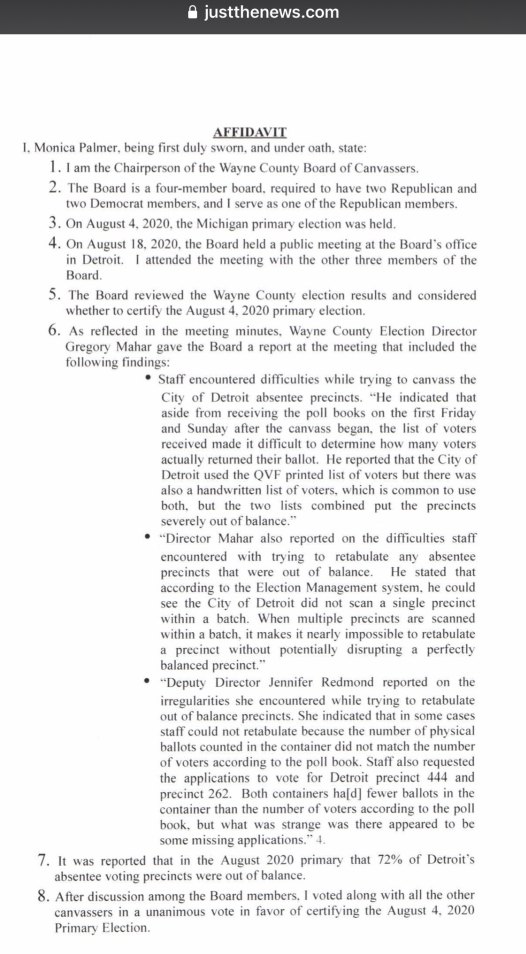 justthenews.com

AFFIDAVIT

I, Monica Palmer, being first duly sworn, and under oath, state:

1. I am the Chairperson of the Wayne County Board of Canvassers.

2. The Board is a four-member board, required to have two Republican and two Democrat members, and I serve as one of the Republican members.

3. On August 4, 2020, the Michigan primary election was held.

4. On August 18, 2020, the Board held a public meeting at the Board's office in Detroit. I attended the meeting with the other three members of the Board.

5. The Board reviewed the Wayne County election results and considered whether to certify the August 4, 2020 primary election.

6. As reflected in the meeting minutes, Wayne County Election Director Gregory Mahar gave the Board a report at the meeting that included the following findings:

• Staff encountered difficulties while trying to canvass the City of Detroit absentee precincts. "He indicated that aside from receiving the poll books on the first Friday and Sunday after the canvass began, the list of voters received made it difficult to determine how many voters actually returned their ballot. He reported that the City of Detroit used the QVF printed list of voters but there was also a handwritten list of voters, which is common to use both, but the two lists combined put the precincts severely out of balance."

• "Director Mahar also reported on the difficulties staff encountered with trying to retabulate any absentee precincts that were out of balance. He stated that according to the Election Management system, he could see the City of Detroit did not scan a single precinct within a batch. When multiple precincts are scanned within a batch, it makes it nearly impossible to retabulate a precinct without potentially disrupting a perfectly balanced precinct."

• "Deputy Director Jennifer Redmond reported on the irregularities she encountered while trying to retabulate out of balance precincts. She indicated that in some cases staff could not retabulate because the number of physical ballots counted in the container did not match the number of voters according to the poll book. Staff also requested the applications to vote for Detroit precinct 444 and precinct 262. Both containers ha[d] fewer ballots in the container than the number of voters according to the poll book, but what was strange was there appeared to be some missing applications." 4.

7. It was reported that in the August 2020 primary that 72% of Detroit's absentee voting precincts were out of balance.

8. After discussion among the Board members, I voted along with all the other canvassers in a unanimous vote in favor of certifying the August 4, 2020 Primary Election.